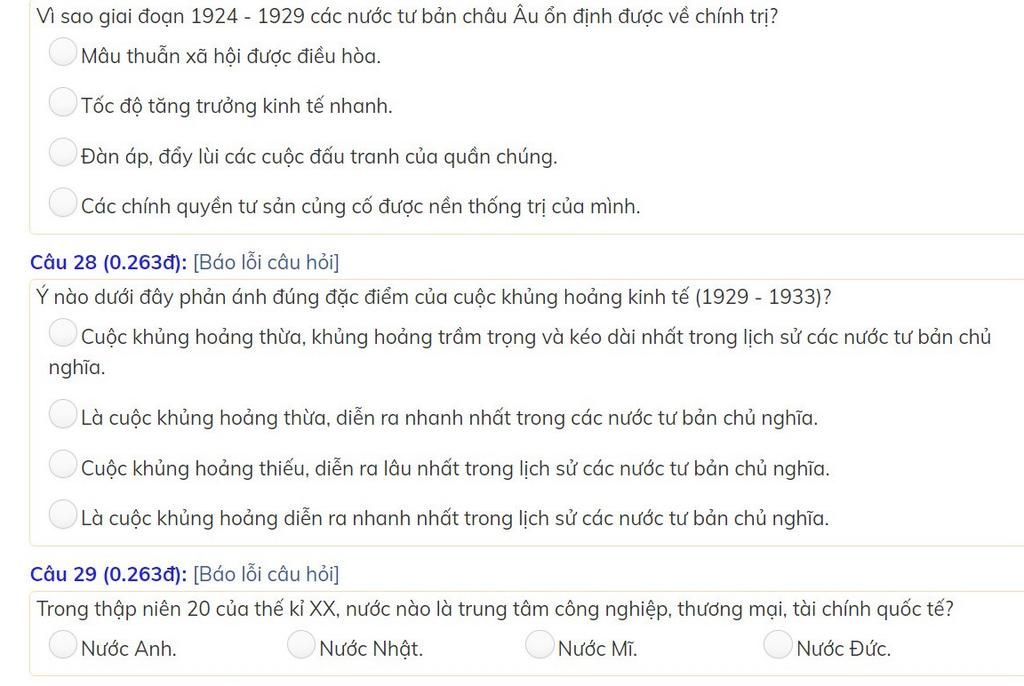 Vì sao giai đoạn 1924 - 1929 các nước tư bản châu Âu ổn định được về chính trị?

Mâu thuẫn xã hội được điều hòa.

Tốc độ tăng trưởng kinh tế nhanh.

Đàn áp, đẩy lùi các cuộc đấu tranh của quần chúng.

Các chính quyền tư sản củng cố được nền thống trị của mình.

Câu 28 (0.263đ): [Báo lỗi câu hỏi]

Ý nào dưới đây phản ánh đúng đặc điểm của cuộc khủng hoảng kinh tế (1929 - 1933)?

Cuộc khủng hoảng thừa, khủng hoảng trầm trọng và kéo dài nhất trong lịch sử các nước tư bản chủ nghĩa.

Là cuộc khủng hoảng thừa, diễn ra nhanh nhất trong các nước tư bản chủ nghĩa.

Cuộc khủng hoảng thiếu, diễn ra lâu nhất trong lịch sử các nước tư bản chủ nghĩa.

Là cuộc khủng hoảng diễn ra nhanh nhất trong lịch sử các nước tư bản chủ nghĩa.

Câu 29 (0.263đ): [Báo lỗi câu hỏi]

Trong thập niên 20 của thế kỉ XX, nước nào là trung tâm công nghiệp, thương mại, tài chính quốc tế?

Nước Anh.

Nước Nhật.

Nước Mĩ.

Nước Đức.